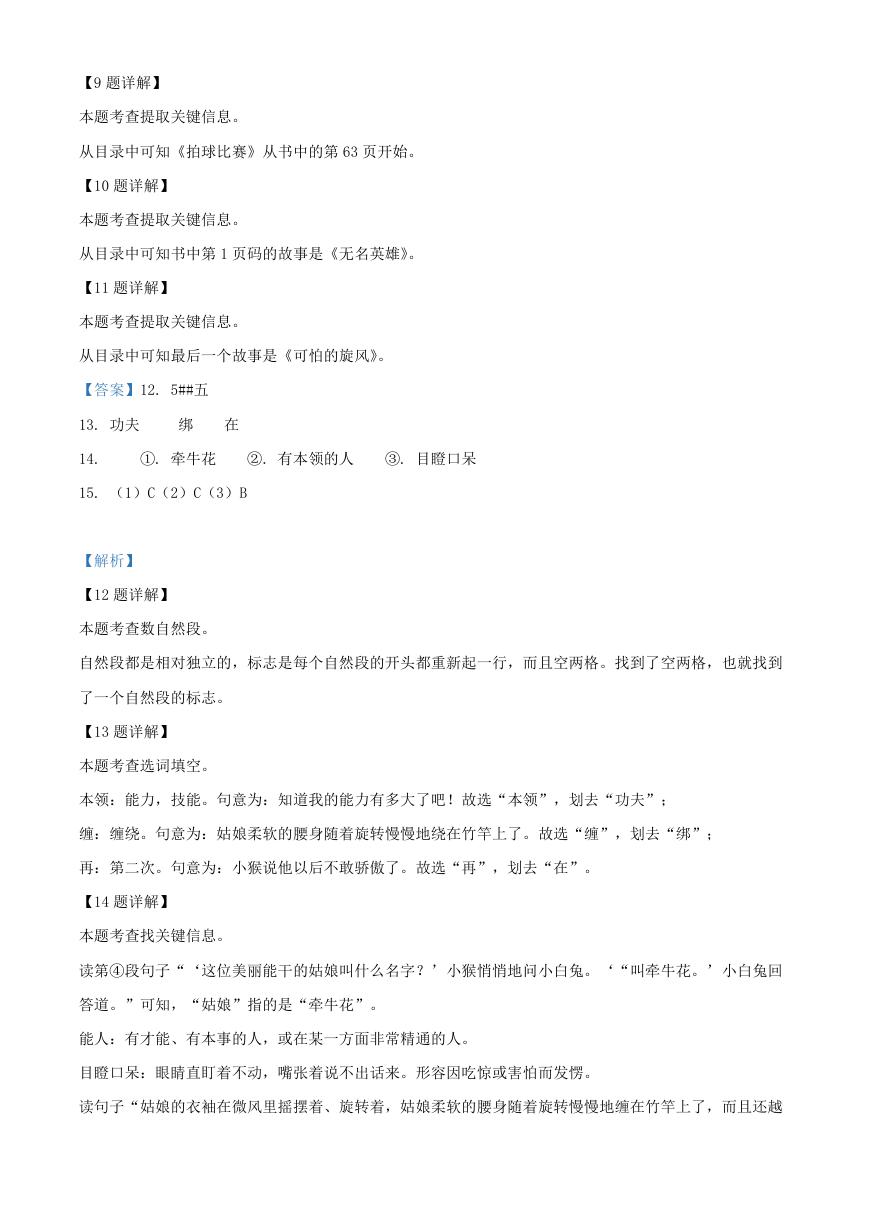 【9 题详解】

本题考查提取关键信息。

从目录中可知《拍球比赛》从书中的第 63 页开始。

【10 题详解】

本题考查提取关键信息。

从目录中可知书中第 1 页码的故事是《无名英雄》。

【11 题详解】

本题考查提取关键信息。

从目录中可知最后一个故事是《可怕的旋风》。

【答案】12. 5##五

13. 功夫 绑 在

14. ①. 牵牛花 ②. 有本领的人 ③. 目瞪口呆

15. （1）C（2）C（3）B

【解析】

【12 题详解】

本题考查数自然段。

自然段都是相对独立的，标志是每个自然段的开头都重新起一行，而且空两格。找到了空两格，也就找到了一个自然段的标志。

【13 题详解】

本题考查选词填空。

本领：能力，技能。句意为：知道我的能力有多大了吧！故选“本领”，划去“功夫”；

缠：缠绕。句意为：姑娘柔软的腰身随着旋转慢慢地绕在竹竿上了。故选“缠”，划去“绑”；

再：第二次。句意为：小猴说他以后不敢骄傲了。故选“再”，划去“在”。

【14 题详解】

本题考查找关键信息。

读第④段句子“‘这位美丽能干的姑娘叫什么名字？’小猴悄悄地问小白兔。‘“叫牵牛花。’小白兔回答道。”可知，“姑娘”指的是“牵牛花”。

能人：有才能、有本事的人，或在某一方面非常精通的人。

目瞪口呆：眼睛直盯着不动，嘴张着说不出话来。形容因吃惊或害怕而发愣。

读句子“姑娘的衣袖在微风里摇摆着、旋转着，姑娘柔软的腰身随着旋转慢慢地缠在竹竿上了，而且还越